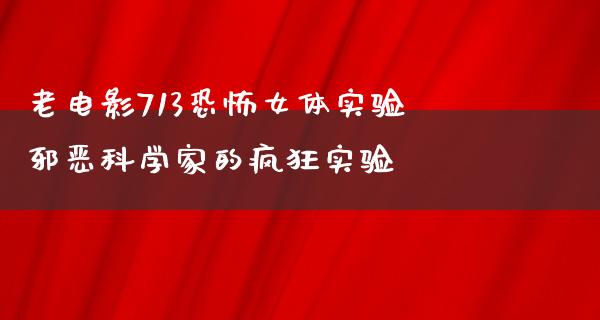 老电影713恐怖女体实验

邪恶科学家的疯狂实验